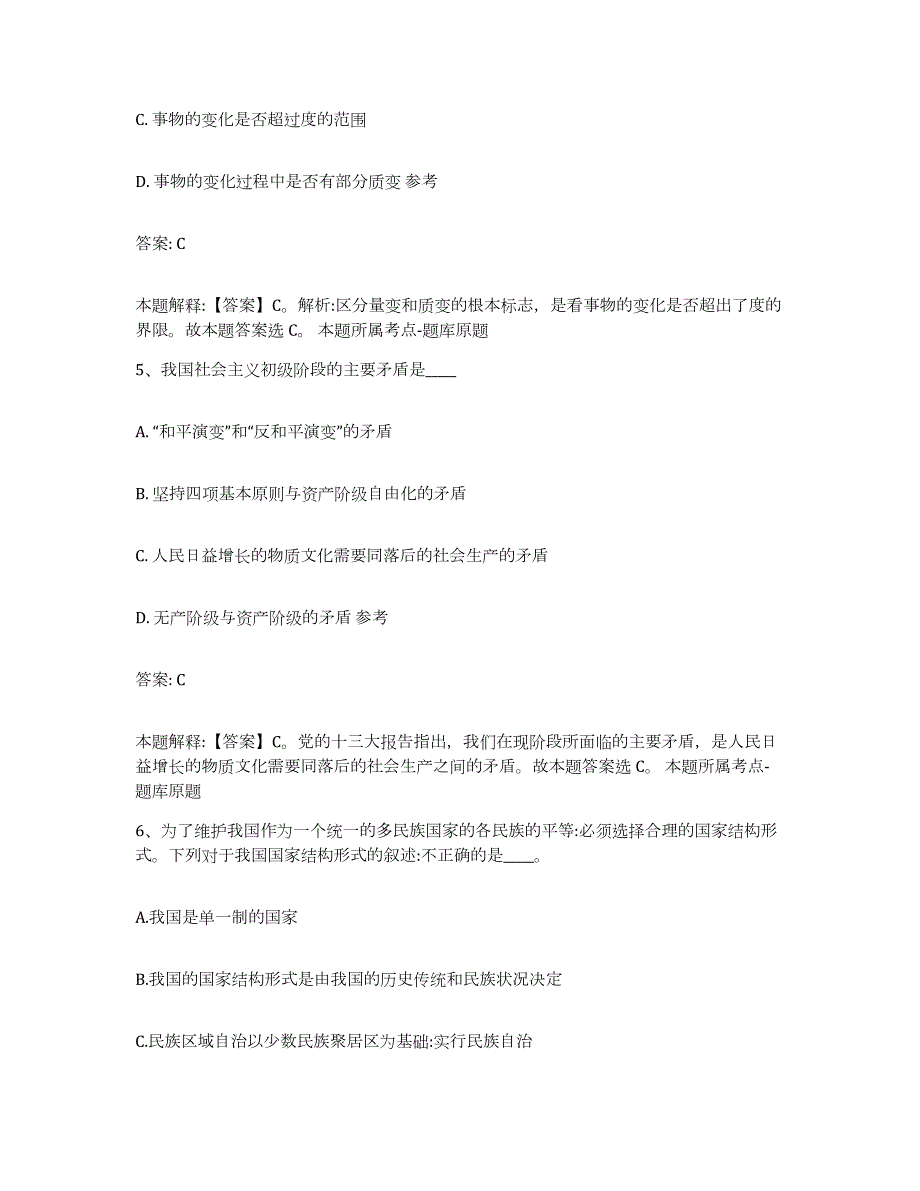 C. 事物的变化是否超过度的范围

D. 事物的变化过程中是否有部分质变 参考

答案: C

本题解释:【答案】C。解析:区分量变和质变的根本标志，是看事物的变化是否超出了度的界限。故本题答案选 C。 本题所属考点-题库原题

5、我国社会主义初级阶段的主要矛盾是____

A. “和平演变”和“反和平演变”的矛盾

B. 坚持四项基本原则与资产阶级自由化的矛盾

C. 人民日益增长的物质文化需要同落后的社会生产的矛盾

D. 无产阶级与资产阶级的矛盾 参考

答案: C

本题解释:【答案】C。党的十三大报告指出，我们在现阶段所面临的主要矛盾，是人民日益增长的物质文化需要同落后的社会生产之间的矛盾。故本题答案选 C。 本题所属考点-题库原题

6、为了维护我国作为一个统一的多民族国家的各民族的平等:必须选择合理的国家结构形式。下列对于我国国家结构形式的叙述:不正确的是____。

A.我国是单一制的国家

B.我国的国家结构形式是由我国的历史传统和民族状况决定

C.民族区域自治以少数民族聚居区为基础:实行民族自治